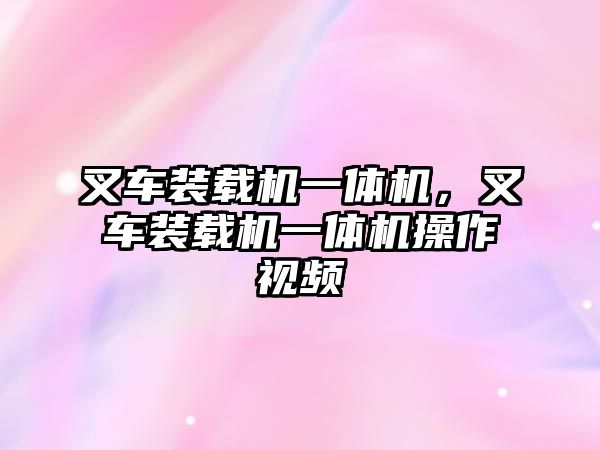 叉车装载机一体机，叉车装载机一体机操作视频